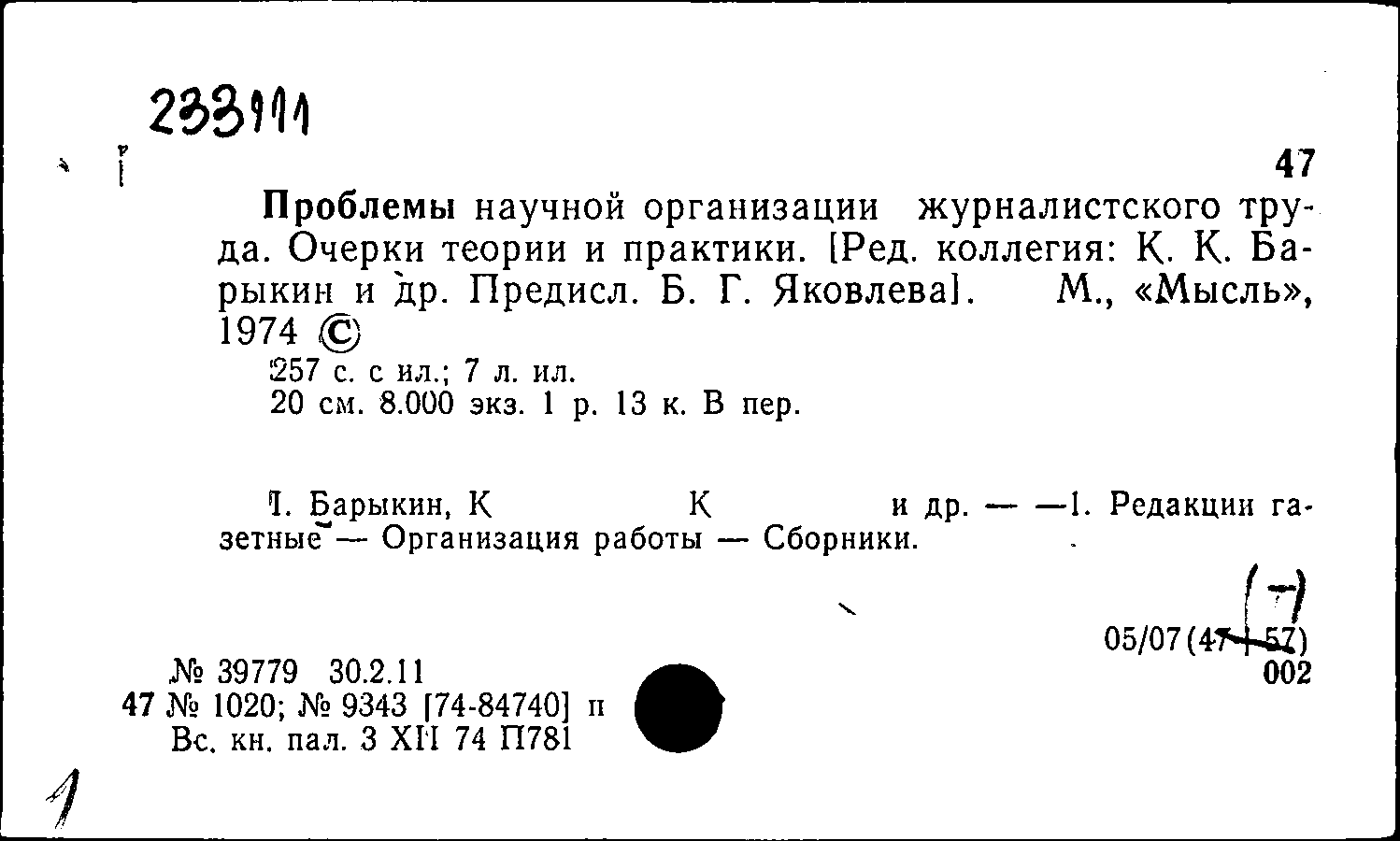 233111

47

Проблемы научной организации журналистского труда. Очерки теории и практики. [Ред. коллегия: К. К. Барыкин и др. Предисл. Б. Г. Яковлева]. М., «Мысль», 1974 ©

257 с. с ил.; 7 л. ил.
20 см. 8.000 экз. 1 р. 13 к. В пер.

I. Барыкин, К К и др. — —1. Редакции газетные — Организация работы — Сборники.

(7)
05/07(47+57)
002

№ 39779 30.2.11
47 № 1020; № 9343 [74-84740] п
Вс. кн. пал. 3 XII 74 П781

1